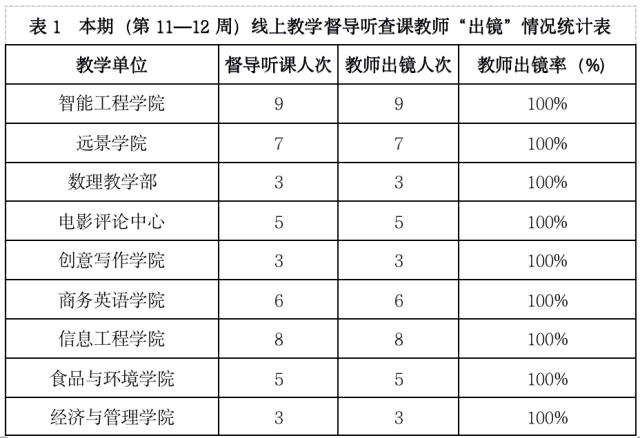 表 1　本期（第 11—12 周）线上教学督导听查课教师“出镜”情况统计表

| 教学单位 | 督导听课人次 | 教师出镜人次 | 教师出镜率（%） |
|---|---|---|---|
| 智能工程学院 | 9 | 9 | 100% |
| 远景学院 | 7 | 7 | 100% |
| 数理教学部 | 3 | 3 | 100% |
| 电影评论中心 | 5 | 5 | 100% |
| 创意写作学院 | 3 | 3 | 100% |
| 商务英语学院 | 6 | 6 | 100% |
| 信息工程学院 | 8 | 8 | 100% |
| 食品与环境学院 | 5 | 5 | 100% |
| 经济与管理学院 | 3 | 3 | 100% |